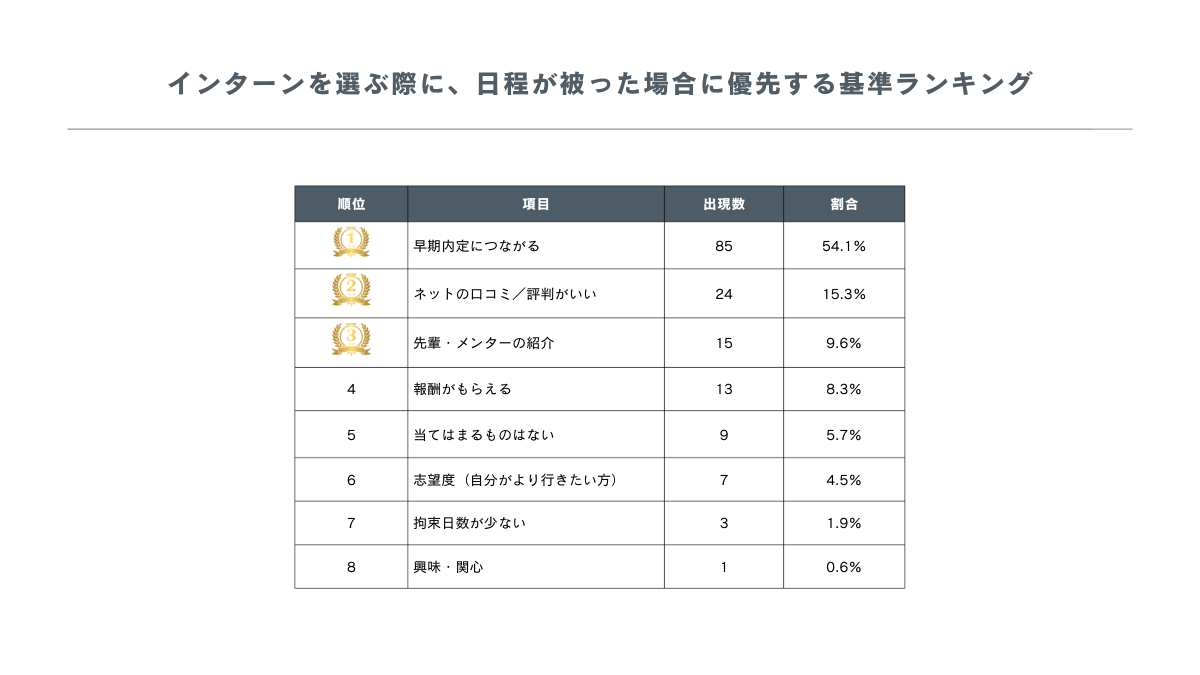 インターンを選ぶ際に、日程が被った場合に優先する基準ランキング

| 順位 | 項目 | 出現数 | 割合 |
|---|---|---|---|
| 1 | 早期内定につながる | 85 | 54.1% |
| 2 | ネットの口コミ／評判がいい | 24 | 15.3% |
| 3 | 先輩・メンターの紹介 | 15 | 9.6% |
| 4 | 報酬がもらえる | 13 | 8.3% |
| 5 | 当てはまるものはない | 9 | 5.7% |
| 6 | 志望度（自分がより行きたい方） | 7 | 4.5% |
| 7 | 拘束日数が少ない | 3 | 1.9% |
| 8 | 興味・関心 | 1 | 0.6% |